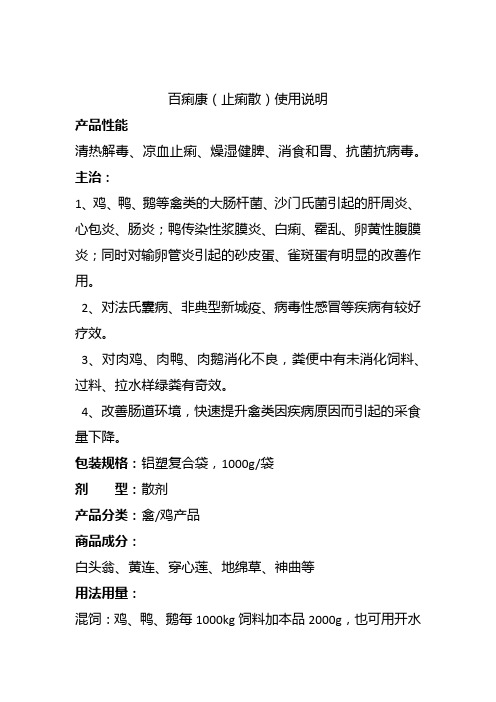 百痢康（止痢散）使用说明

产品性能

清热解毒、凉血止痢、燥湿健脾、消食和胃、抗菌抗病毒。

主治：

1、鸡、鸭、鹅等禽类的大肠杆菌、沙门氏菌引起的肝周炎、心包炎、肠炎；鸭传染性浆膜炎、白痢、霍乱、卵黄性腹膜炎；同时对输卵管炎引起的砂皮蛋、雀斑蛋有明显的改善作用。

2、对法氏囊病、非典型新城疫、病毒性感冒等疾病有较好疗效。

3、对肉鸡、肉鸭、肉鹅消化不良，粪便中有未消化饲料、过料、拉水样绿粪有奇效。

4、改善肠道环境，快速提升禽类因疾病原因而引起的采食量下降。

包装规格：铝塑复合袋，1000g/袋

剂　　型：散剂

产品分类：禽/鸡产品

商品成分：

白头翁、黄连、穿心莲、地绵草、神曲等

用法用量：

混饲：鸡、鸭、鹅每 1000kg 饲料加本品 2000g，也可用开水